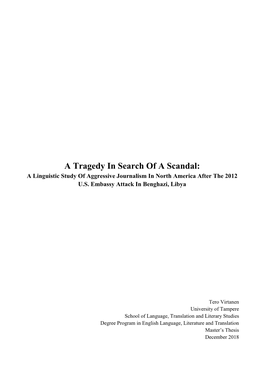 A Tragedy In Search Of A Scandal:
A Linguistic Study Of Aggressive Journalism In North America After The 2012 U.S. Embassy Attack In Benghazi, Libya

Tero Virtanen
University of Tampere
School of Language, Translation and Literary Studies
Degree Program in English Language, Literature and Translation
Master's Thesis
December 2018